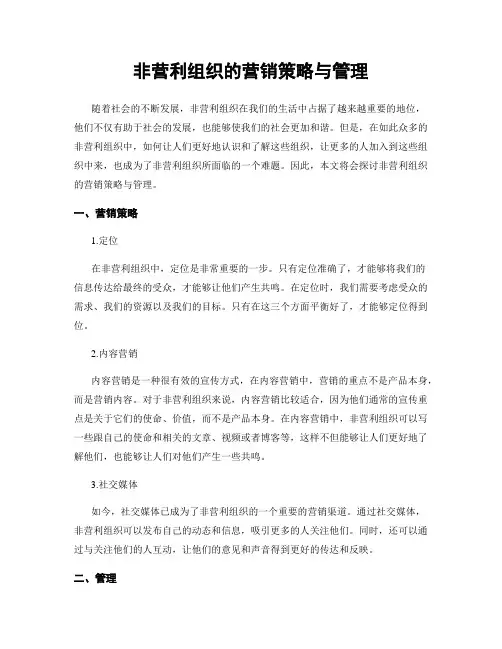 非营利组织的营销策略与管理

随着社会的不断发展，非营利组织在我们的生活中占据了越来越重要的地位，他们不仅有助于社会的发展，也能够使我们的社会更加和谐。但是，在如此众多的非营利组织中，如何让人们更好地认识和了解这些组织，让更多的人加入到这些组织中来，也成为了非营利组织所面临的一个难题。因此，本文将会探讨非营利组织的营销策略与管理。

一、营销策略

1.定位

在非营利组织中，定位是非常重要的一步。只有定位准确了，才能够将我们的信息传达给最终的受众，才能够让他们产生共鸣。在定位时，我们需要考虑受众的需求、我们的资源以及我们的目标。只有在这三个方面平衡好了，才能够定位得到位。

2.内容营销

内容营销是一种很有效的宣传方式，在内容营销中，营销的重点不是产品本身，而是营销内容。对于非营利组织来说，内容营销比较适合，因为他们通常的宣传重点是关于它们的使命、价值，而不是产品本身。在内容营销中，非营利组织可以写一些跟自己的使命和相关的文章、视频或者博客等，这样不但能够让人们更好地了解他们，也能够让人们对他们产生一些共鸣。

3.社交媒体

如今，社交媒体已成为了非营利组织的一个重要的营销渠道。通过社交媒体，非营利组织可以发布自己的动态和信息，吸引更多的人关注他们。同时，还可以通过与关注他们的人互动，让他们的意见和声音得到更好的传达和反映。

二、管理